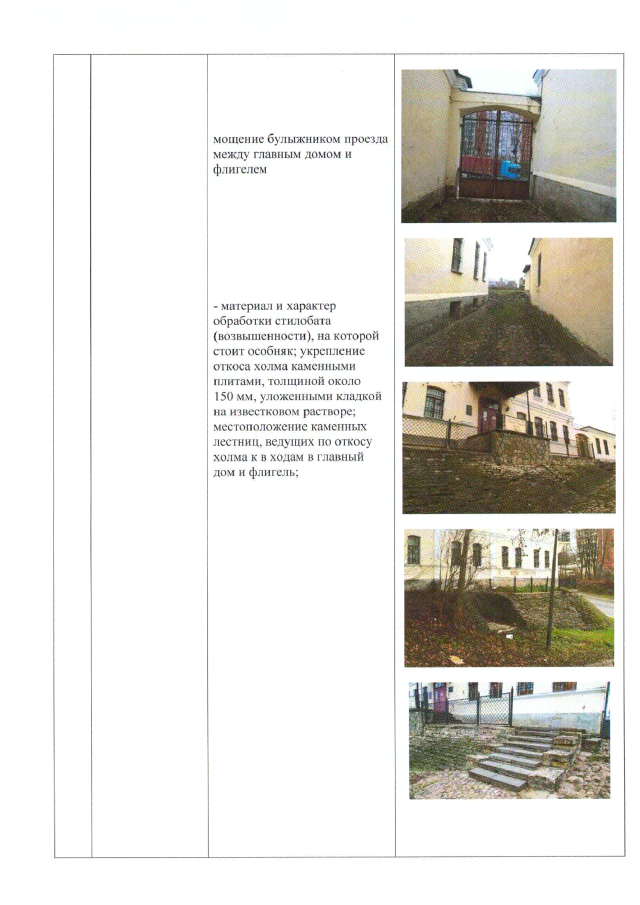 мощение булыжником проезда между главным домом и флигелем

- материал и характер обработки стилобата (возвышенности), на которой стоит особняк; укрепление откоса холма каменными плитами, толщиной около 150 мм, уложенными кладкой на известковом растворе; местоположение каменных лестниц, ведущих по откосу холма к в ходам в главный дом и флигель;